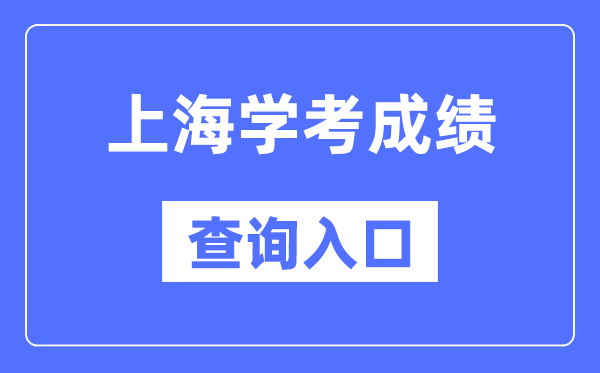 上海学考成绩

查询入口